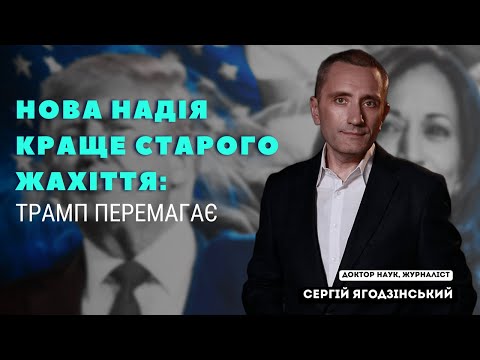 НОВА НАДІЯ КРАЩЕ СТАРОГО ЖАХІТТЯ:
ТРАМП ПЕРЕМАГАЄ

ДОКТОР НАУК, ЖУРНАЛІСТ
СЕРГІЙ ЯГОДЗІНСЬКИЙ